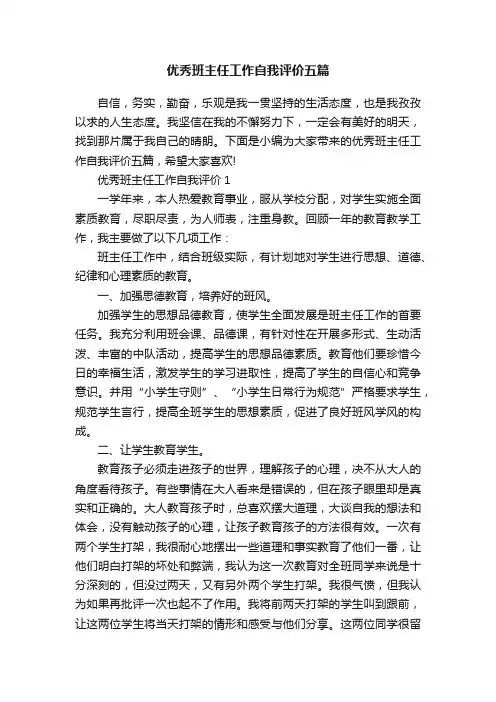 优秀班主任工作自我评价五篇

自信，务实，勤奋，乐观是我一贯坚持的生活态度，也是我孜孜以求的人生态度。我坚信在我的不懈努力下，一定会有美好的明天，找到那片属于我自己的晴朗。下面是小编为大家带来的优秀班主任工作自我评价五篇，希望大家喜欢!

优秀班主任工作自我评价 1

一学年来，本人热爱教育事业，服从学校分配，对学生实施全面素质教育，尽职尽责，为人师表，注重身教。回顾一年的教育教学工作，我主要做了以下几项工作：

班主任工作中，结合班级实际，有计划地对学生进行思想、道德、纪律和心理素质的教育。

一、加强思德教育，培养好的班风。

加强学生的思想品德教育，使学生全面发展是班主任工作的首要任务。我充分利用班会课、品德课，有针对性在开展多形式、生动活泼、丰富的中队活动，提高学生的思想品德素质。教育他们要珍惜今日的幸福生活，激发学生的学习进取性，提高了学生的自信心和竞争意识。并用“小学生守则”、“小学生日常行为规范”严格要求学生，规范学生言行，提高全班学生的思想素质，促进了良好班风学风的构成。

二、让学生教育学生。

教育孩子必须走进孩子的世界，理解孩子的心理，决不从大人的角度看待孩子。有些事情在大人看来是错误的，但在孩子眼里却是真实和正确的。大人教育孩子时，总喜欢摆大道理，大谈自我的想法和体会，没有触动孩子的心理，让孩子教育孩子的方法很有效。一次有两个学生打架，我很耐心地摆出一些道理和事实教育了他们一番，让他们明白打架的坏处和弊端，我认为这一次教育对全班同学来说是十分深刻的，但没过两天，又有另外两个学生打架。我很气愤，但我认为如果再批评一次也起不了作用。我将前两天打架的学生叫到跟前，让这两位学生将当天打架的情形和感受与他们分享。这两位同学很留